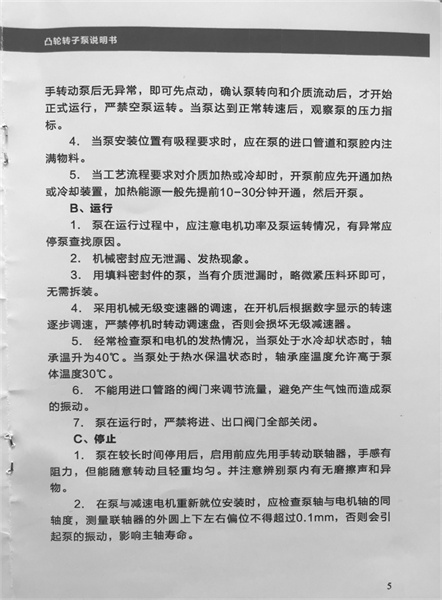 凸轮转子泵说明书

手转动泵后无异常，即可先点动，确认泵转向和介质流动后，才开始正式运行，严禁空泵运转。当泵达到正常转速后，观察泵的压力指标。

4. 当泵安装位置有吸程要求时，应在泵的进口管道和泵腔内注满物料。

5. 当工艺流程要求对介质加热或冷却时，开泵前应先开通加热或冷却装置，加热能源一般先提前10-30分钟开通，然后开泵。

B、运行

1. 泵在运行过程中，应注意电机功率及泵运转情况，有异常应停泵查找原因。

2. 机械密封应无泄漏、发热现象。

3. 用填料密封件的泵，当有介质泄漏时，略微紧压料环即可，无需拆装。

4. 采用机械无级变速器的调速，在开机后根据数字显示的转速逐步调速，严禁停机时转动调速盘，否则会损坏无级减速器。

5. 经常检查泵和电机的发热情况，当泵处于水冷却状态时，轴承温升为40℃。当泵处于热水保温状态时，轴承座温度允许高于泵体温度30℃。

6. 不能用进口管路的阀门来调节流量，避免产生气蚀而造成泵的振动。

7. 泵在运行时，严禁将进、出口阀门全部关闭。

C、停止

1. 泵在较长时间停用后，启用前应先用手转动联轴器，手感有阻力，但能随意转动且轻重均匀。并注意辨别泵内有无磨擦声和异物。

2. 在泵与减速电机重新就位安装时，应检查泵轴与电机轴的同轴度，测量联轴器的外圆上下左右偏位不得超过0.1mm，否则会引起泵的振动，影响主轴寿命。

5